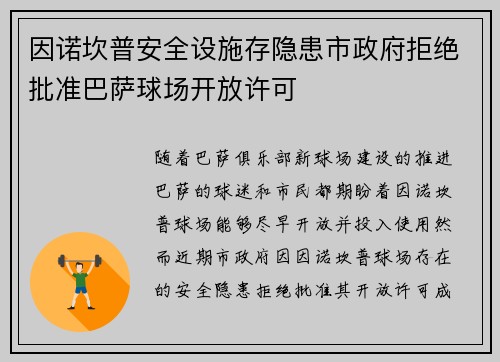 因诺坎普安全设施存隐患市政府拒绝批准巴萨球场开放许可

随着巴萨俱乐部新球场建设的推进巴萨的球迷和市民都期盼着因诺坎普球场能够尽早开放并投入使用然而近期市政府因因诺坎普球场存在的安全隐患拒绝批准其开放许可成